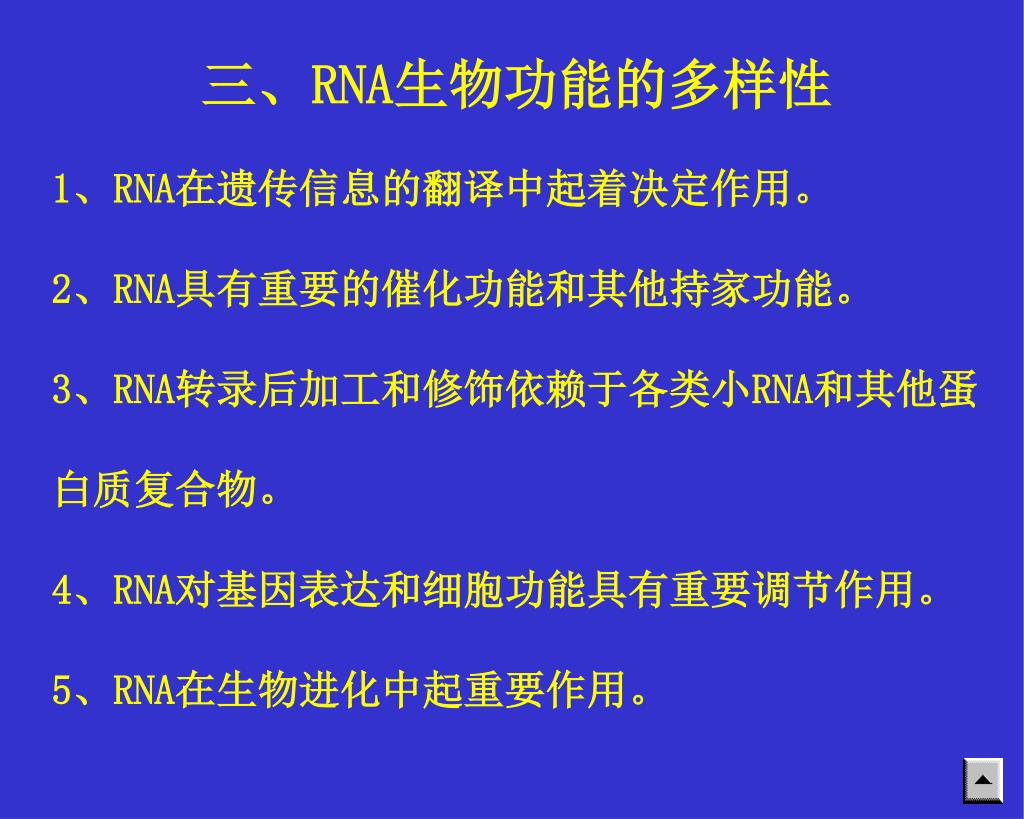 三、RNA生物功能的多样性

1、RNA在遗传信息的翻译中起着决定作用。

2、RNA具有重要的催化功能和其他持家功能。

3、RNA转录后加工和修饰依赖于各类小RNA和其他蛋白质复合物。

4、RNA对基因表达和细胞功能具有重要调节作用。

5、RNA在生物进化中起重要作用。